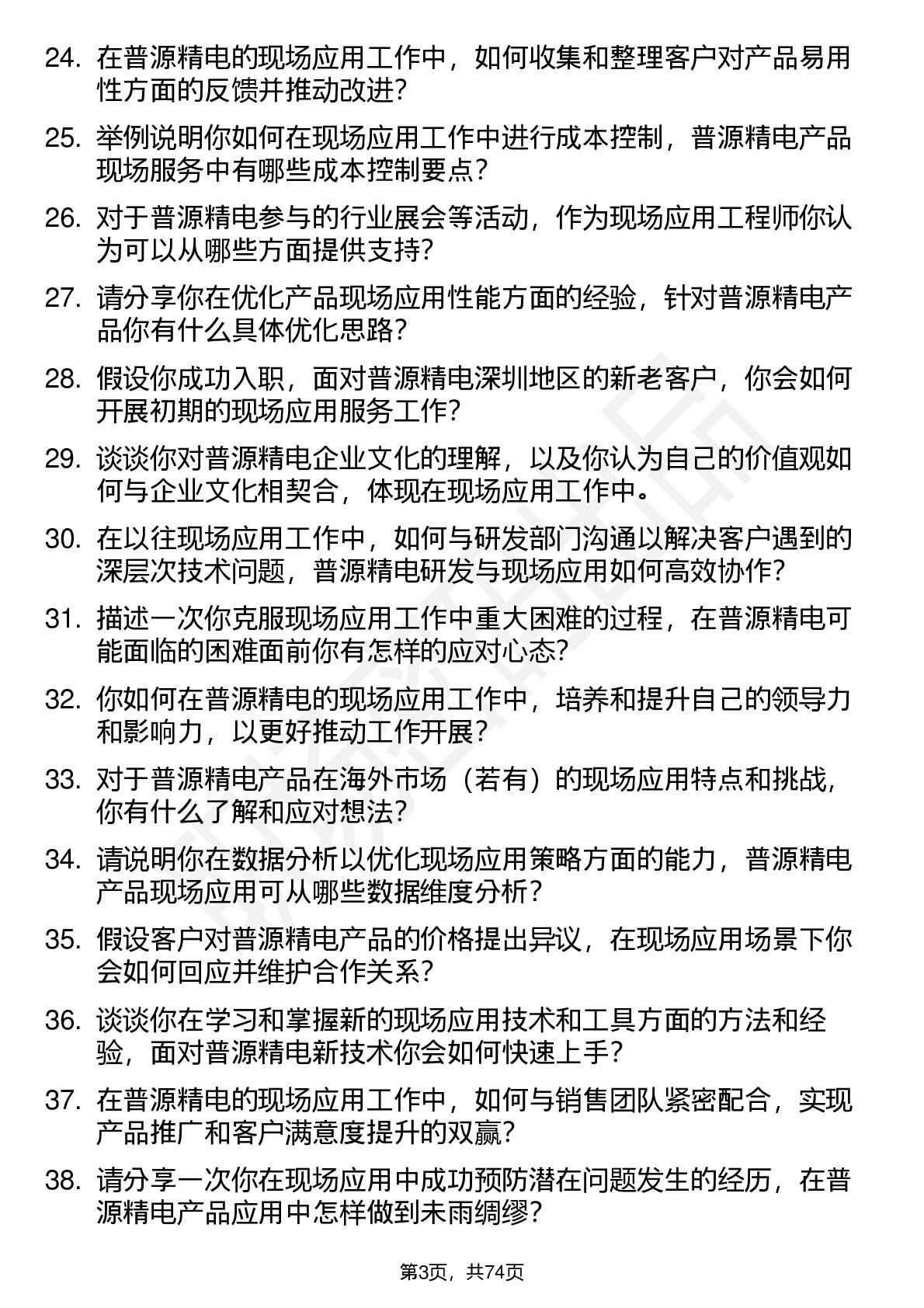 24. 在普源精电的现场应用工作中，如何收集和整理客户对产品易用性方面的反馈并推动改进？

25. 举例说明你如何在现场应用工作中进行成本控制，普源精电产品现场服务中有哪些成本控制要点？

26. 对于普源精电参与的行业展会等活动，作为现场应用工程师你认为可以从哪些方面提供支持？

27. 请分享你在优化产品现场应用性能方面的经验，针对普源精电产品你有什么具体优化思路？

28. 假设你成功入职，面对普源精电深圳地区的新老客户，你会如何开展初期的现场应用服务工作？

29. 谈谈你对普源精电企业文化的理解，以及你认为自己的价值观如何与企业文化相契合，体现在现场应用工作中。

30. 在以往现场应用工作中，如何与研发部门沟通以解决客户遇到的深层次技术问题，普源精电研发与现场应用如何高效协作？

31. 描述一次你克服现场应用工作中重大困难的过程，在普源精电可能面临的困难面前你有怎样的应对心态？

32. 你如何在普源精电的现场应用工作中，培养和提升自己的领导力和影响力，以更好推动工作开展？

33. 对于普源精电产品在海外市场（若有）的现场应用特点和挑战，你有什么了解和应对想法？

34. 请说明你在数据分析以优化现场应用策略方面的能力，普源精电产品现场应用可从哪些数据维度分析？

35. 假设客户对普源精电产品的价格提出异议，在现场应用场景下你会如何回应并维护合作关系？

36. 谈谈你在学习和掌握新的现场应用技术和工具方面的方法和经验，面对普源精电新技术你会如何快速上手？

37. 在普源精电的现场应用工作中，如何与销售团队紧密配合，实现产品推广和客户满意度提升的双赢？

38. 请分享一次你在现场应用中成功预防潜在问题发生的经历，在普源精电产品应用中怎样做到未雨绸缪？

第3页，共74页